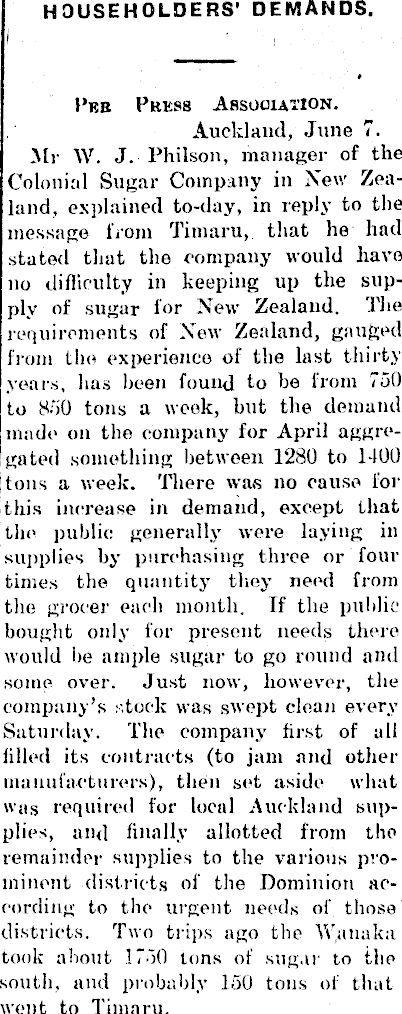 HOUSEHOLDERS' DEMANDS.

Per Press Association.

Auckland, June 7.

Mr W. J. Philson, manager of the Colonial Sugar Company in New Zealand, explained to-day, in reply to the message from Timaru, that he had stated that the company would have no difficulty in keeping up the supply of sugar for New Zealand. The requirements of New Zealand, gauged from the experience of the last thirty years, has been found to be from 750 to 850 tons a week, but the demand made on the company for April aggregated something between 1280 to 1400 tons a week. There was no cause for this increase in demand, except that the public generally were laying in supplies by purchasing three or four times the quantity they need from the grocer each month. If the public bought only for present needs there would be ample sugar to go round and some over. Just now, however, the company's stock was swept clean every Saturday. The company first of all filled its contracts (to jam and other manufacturers), then set aside what was required for local Auckland supplies, and finally allotted from the remainder supplies to the various prominent districts of the Dominion according to the urgent needs of those districts. Two trips ago the Wanaka took about 1750 tons of sugar to the south, and probably 150 tons of that went to Timaru.